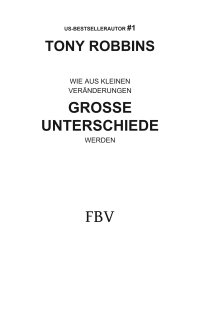 US-BESTSELLERAUTOR #1

TONY ROBBINS

WIE AUS KLEINEN VERÄNDERUNGEN

GROSSE UNTERSCHIEDE

WERDEN

FBV